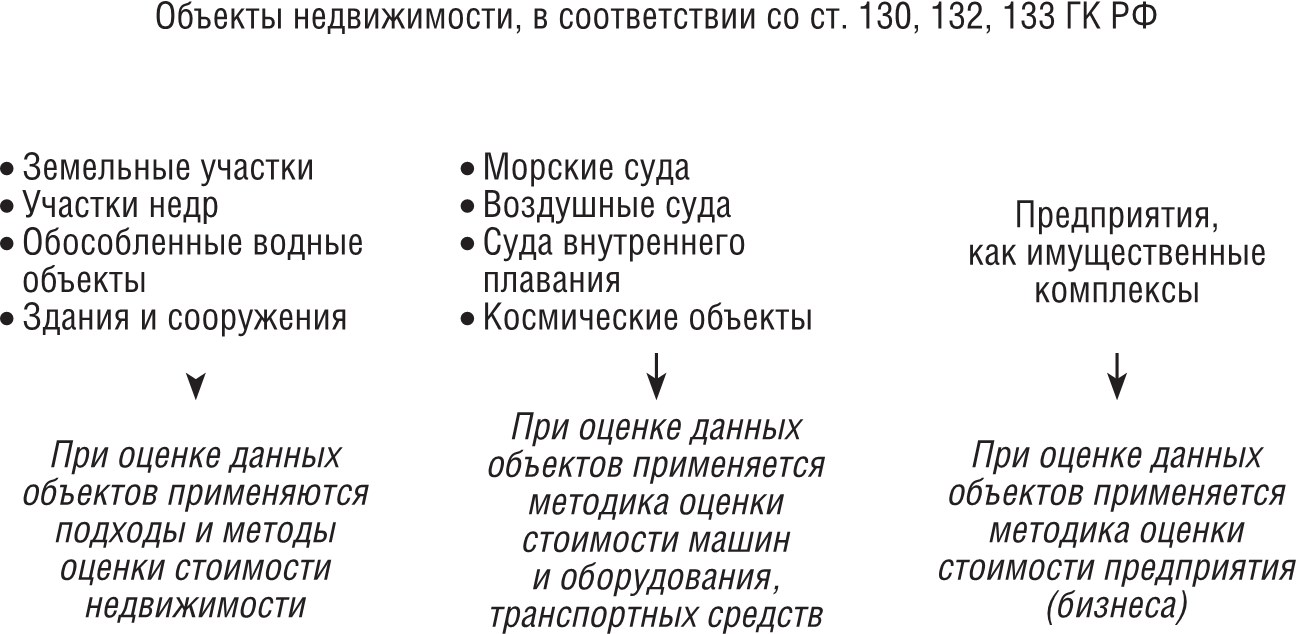 Объекты недвижимости, в соответствии со ст. 130, 132, 133 ГК РФ

• Земельные участки
• Участки недр
• Обособленные водные объекты
• Здания и сооружения

При оценке данных объектов применяются подходы и методы оценки стоимости недвижимости

• Морские суда
• Воздушные суда
• Суда внутреннего плавания
• Космические объекты

При оценке данных объектов применяется методика оценки стоимости машин и оборудования, транспортных средств

Предприятия, как имущественные комплексы

При оценке данных объектов применяется методика оценки стоимости предприятия (бизнеса)